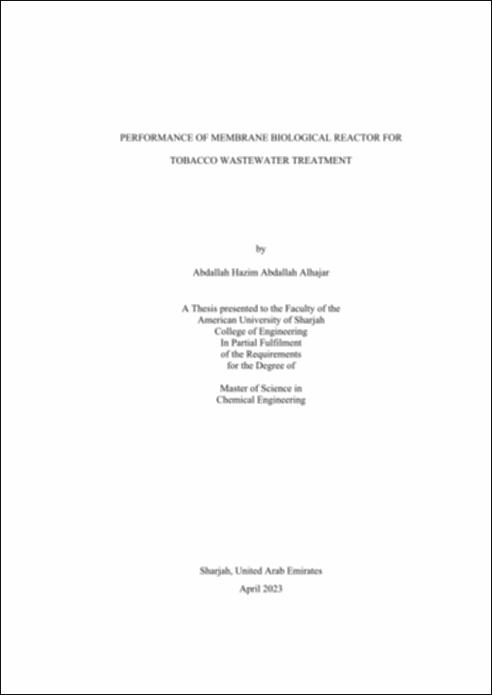 PERFORMANCE OF MEMBRANE BIOLOGICAL REACTOR FOR

TOBACCO WASTEWATER TREATMENT

by

Abdallah Hazim Abdallah Alhajar

A Thesis presented to the Faculty of the
American University of Sharjah
College of Engineering
In Partial Fulfilment
of the Requirements
for the Degree of

Master of Science in
Chemical Engineering

Sharjah, United Arab Emirates
April 2023